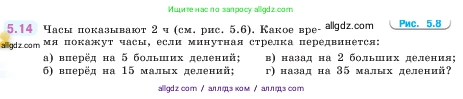 Ищите нас по запросу allgdz.com

5.14 Часы показывают 2 ч (см. рис. 5.6). Какое время покажут часы, если минутная стрелка передвинется:

allgdz.com

Рис. 5.8

allgdz.com

а) вперёд на 5 больших делений;
б) вперёд на 15 малых делений;

в) назад на 2 больших деления;
г) назад на 35 малых делений?

allgdz com / аллгдз ком / аллгдз com